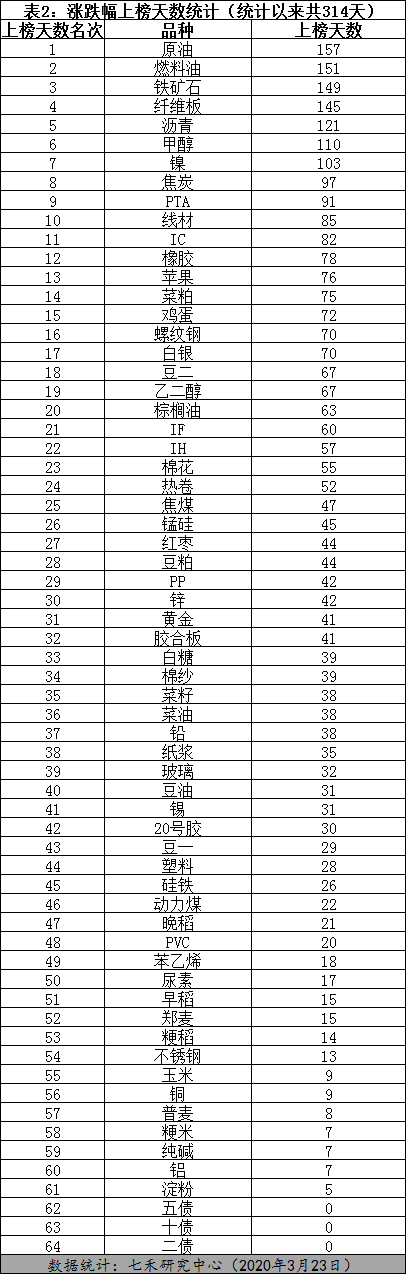 表2：涨跌幅上榜天数统计（统计以来共314天）

| 上榜天数名次 | 品种 | 上榜天数 |
|---|---|---|
| 1 | 原油 | 157 |
| 2 | 燃料油 | 151 |
| 3 | 铁矿石 | 149 |
| 4 | 纤维板 | 145 |
| 5 | 沥青 | 121 |
| 6 | 甲醇 | 110 |
| 7 | 镍 | 103 |
| 8 | 焦炭 | 97 |
| 9 | PTA | 91 |
| 10 | 线材 | 85 |
| 11 | IC | 82 |
| 12 | 橡胶 | 78 |
| 13 | 苹果 | 76 |
| 14 | 菜粕 | 75 |
| 15 | 鸡蛋 | 72 |
| 16 | 螺纹钢 | 70 |
| 17 | 白银 | 70 |
| 18 | 豆二 | 67 |
| 19 | 乙二醇 | 67 |
| 20 | 棕榈油 | 63 |
| 21 | IF | 60 |
| 22 | IH | 57 |
| 23 | 棉花 | 55 |
| 24 | 热卷 | 52 |
| 25 | 焦煤 | 47 |
| 26 | 锰硅 | 45 |
| 27 | 红枣 | 44 |
| 28 | 豆粕 | 44 |
| 29 | PP | 42 |
| 30 | 锌 | 42 |
| 31 | 黄金 | 41 |
| 32 | 胶合板 | 41 |
| 33 | 白糖 | 39 |
| 34 | 棉纱 | 39 |
| 35 | 菜籽 | 38 |
| 36 | 菜油 | 38 |
| 37 | 铅 | 38 |
| 38 | 纸浆 | 35 |
| 39 | 玻璃 | 32 |
| 40 | 豆油 | 31 |
| 41 | 锡 | 31 |
| 42 | 20号胶 | 30 |
| 43 | 豆一 | 29 |
| 44 | 塑料 | 28 |
| 45 | 硅铁 | 26 |
| 46 | 动力煤 | 22 |
| 47 | 晚稻 | 21 |
| 48 | PVC | 20 |
| 49 | 苯乙烯 | 18 |
| 50 | 尿素 | 17 |
| 51 | 早稻 | 15 |
| 52 | 郑麦 | 15 |
| 53 | 粳稻 | 14 |
| 54 | 不锈钢 | 13 |
| 55 | 玉米 | 9 |
| 56 | 铜 | 9 |
| 57 | 普麦 | 8 |
| 58 | 粳米 | 7 |
| 59 | 纯碱 | 7 |
| 60 | 铝 | 7 |
| 61 | 淀粉 | 5 |
| 62 | 五债 | 0 |
| 63 | 十债 | 0 |
| 64 | 二债 | 0 |

数据统计：七禾研究中心（2020年3月23日）